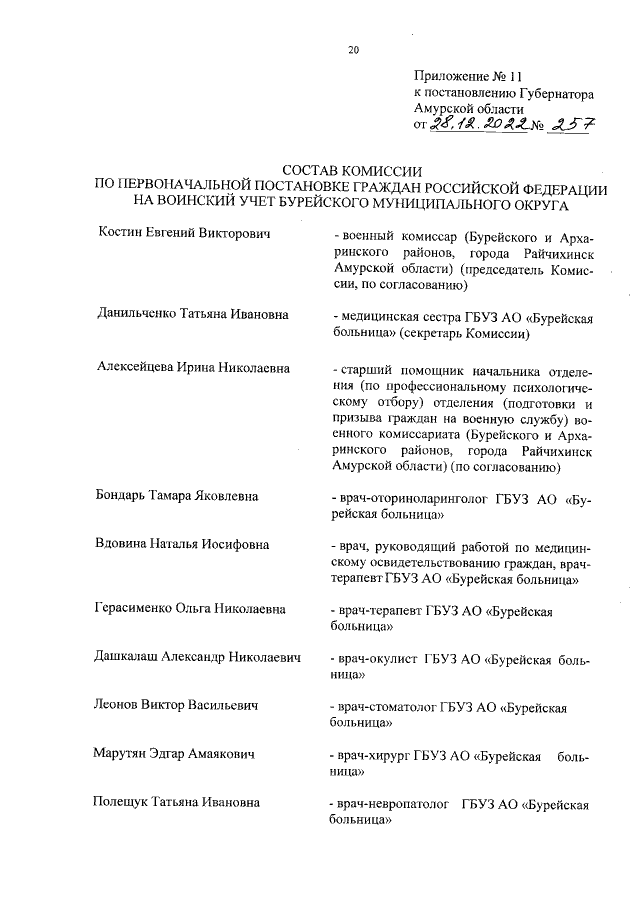 20

Приложение № 11
к постановлению Губернатора
Амурской области
от 28.12.2022 № 257

СОСТАВ КОМИССИИ
ПО ПЕРВОНАЧАЛЬНОЙ ПОСТАНОВКЕ ГРАЖДАН РОССИЙСКОЙ ФЕДЕРАЦИИ
НА ВОИНСКИЙ УЧЕТ БУРЕЙСКОГО МУНИЦИПАЛЬНОГО ОКРУГА

| | |
|---|---|
| Костин Евгений Викторович | - военный комиссар (Бурейского и Архаринского районов, города Райчихинск Амурской области) (председатель Комиссии, по согласованию) |
| Данильченко Татьяна Ивановна | - медицинская сестра ГБУЗ АО «Бурейская больница» (секретарь Комиссии) |
| Алексейцева Ирина Николаевна | - старший помощник начальника отделения (по профессиональному психологическому отбору) отделения (подготовки и призыва граждан на военную службу) военного комиссариата (Бурейского и Архаринского районов, города Райчихинск Амурской области) (по согласованию) |
| Бондарь Тамара Яковлевна | - врач-оториноларинголог ГБУЗ АО «Бурейская больница» |
| Вдовина Наталья Иосифовна | - врач, руководящий работой по медицинскому освидетельствованию граждан, врач-терапевт ГБУЗ АО «Бурейская больница» |
| Герасименко Ольга Николаевна | - врач-терапевт ГБУЗ АО «Бурейская больница» |
| Дашкалаш Александр Николаевич | - врач-окулист ГБУЗ АО «Бурейская больница» |
| Леонов Виктор Васильевич | - врач-стоматолог ГБУЗ АО «Бурейская больница» |
| Марутян Эдгар Амаякович | - врач-хирург ГБУЗ АО «Бурейская больница» |
| Полещук Татьяна Ивановна | - врач-невропатолог ГБУЗ АО «Бурейская больница» |